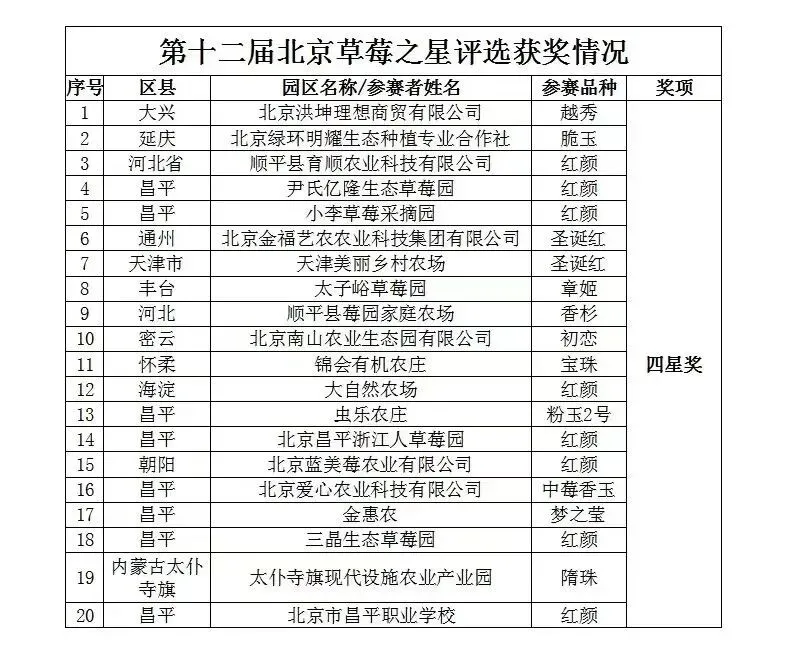 第十二届北京草莓之星评选获奖情况

| 序号 | 区县 | 园区名称/参赛者姓名 | 参赛品种 | 奖项 |
|---|---|---|---|---|
| 1 | 大兴 | 北京洪坤理想商贸有限公司 | 越秀 | 四星奖 |
| 2 | 延庆 | 北京绿环明耀生态种植专业合作社 | 脆玉 | |
| 3 | 河北省 | 顺平县育顺农业科技有限公司 | 红颜 | |
| 4 | 昌平 | 尹氏亿隆生态草莓园 | 红颜 | |
| 5 | 昌平 | 小李草莓采摘园 | 红颜 | |
| 6 | 通州 | 北京金福艺农农业科技集团有限公司 | 圣诞红 | |
| 7 | 天津市 | 天津美丽乡村农场 | 圣诞红 | |
| 8 | 丰台 | 太子峪草莓园 | 章姬 | |
| 9 | 河北 | 顺平县莓园家庭农场 | 香杉 | |
| 10 | 密云 | 北京南山农业生态园有限公司 | 初恋 | |
| 11 | 怀柔 | 锦会有机农庄 | 宝珠 | |
| 12 | 海淀 | 大自然农场 | 红颜 | |
| 13 | 昌平 | 虫乐农庄 | 粉玉2号 | |
| 14 | 昌平 | 北京昌平浙江人草莓园 | 红颜 | |
| 15 | 朝阳 | 北京蓝美莓农业有限公司 | 红颜 | |
| 16 | 昌平 | 北京爱心农业科技有限公司 | 中莓香玉 | |
| 17 | 昌平 | 金惠农 | 梦之莹 | |
| 18 | 昌平 | 三晶生态草莓园 | 红颜 | |
| 19 | 内蒙古太仆寺旗 | 太仆寺旗现代设施农业产业园 | 隋珠 | |
| 20 | 昌平 | 北京市昌平职业学校 | 红颜 | |